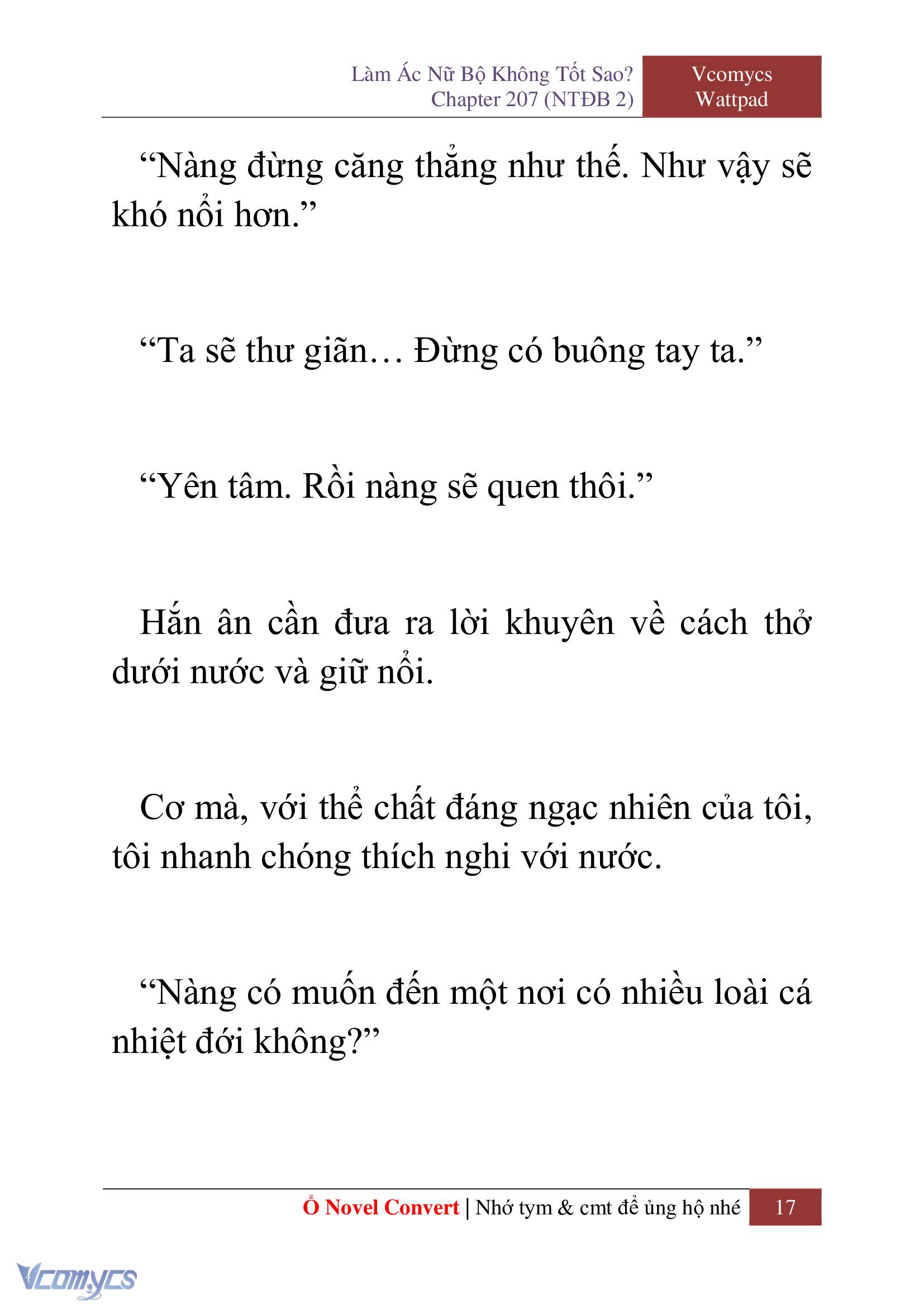 Làm Ác Nữ Bộ Không Tốt Sao?
Chapter 207 (NTĐB 2)

Vcomycs
Wattpad

“Nàng đừng căng thẳng như thế. Như vậy sẽ khó nổi hơn.”

“Ta sẽ thư giãn… Đừng có buông tay ta.”

“Yên tâm. Rồi nàng sẽ quen thôi.”

Hắn ân cần đưa ra lời khuyên về cách thở dưới nước và giữ nổi.

Cơ mà, với thể chất đáng ngạc nhiên của tôi, tôi nhanh chóng thích nghi với nước.

“Nàng có muốn đến một nơi có nhiều loài cá nhiệt đới không?”

Ổ Novel Convert | Nhớ tym & cmt để ủng hộ nhé 17

Vcomycs